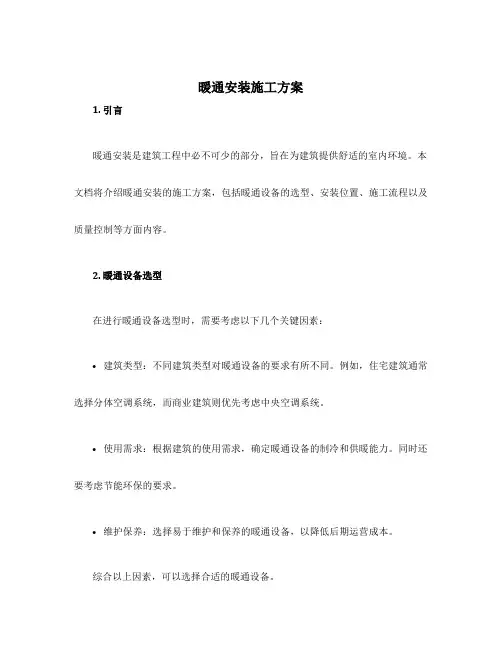 暖通安装施工方案

1. 引言

暖通安装是建筑工程中必不可少的部分，旨在为建筑提供舒适的室内环境。本文档将介绍暖通安装的施工方案，包括暖通设备的选型、安装位置、施工流程以及质量控制等方面内容。

2. 暖通设备选型

在进行暖通设备选型时，需要考虑以下几个关键因素：

• 建筑类型：不同建筑类型对暖通设备的要求有所不同。例如，住宅建筑通常选择分体空调系统，而商业建筑则优先考虑中央空调系统。

• 使用需求：根据建筑的使用需求，确定暖通设备的制冷和供暖能力。同时还要考虑节能环保的要求。

• 维护保养：选择易于维护和保养的暖通设备，以降低后期运营成本。

综合以上因素，可以选择合适的暖通设备。